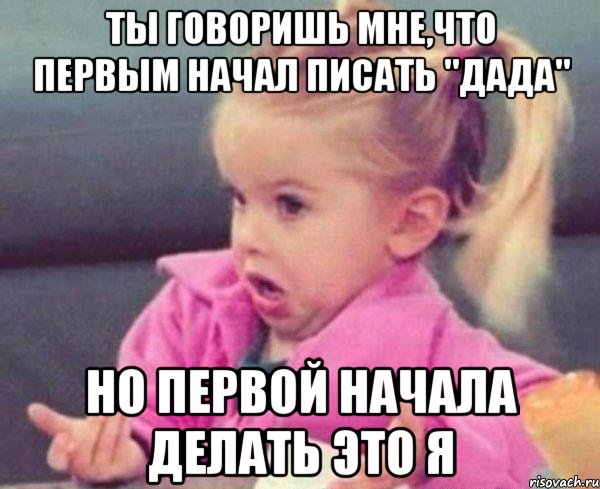 ТЫ ГОВОРИШЬ МНЕ,ЧТО ПЕРВЫМ НАЧАЛ ПИСАТЬ "ДАДА"

НО ПЕРВОЙ НАЧАЛА ДЕЛАТЬ ЭТО Я

risovach.ru